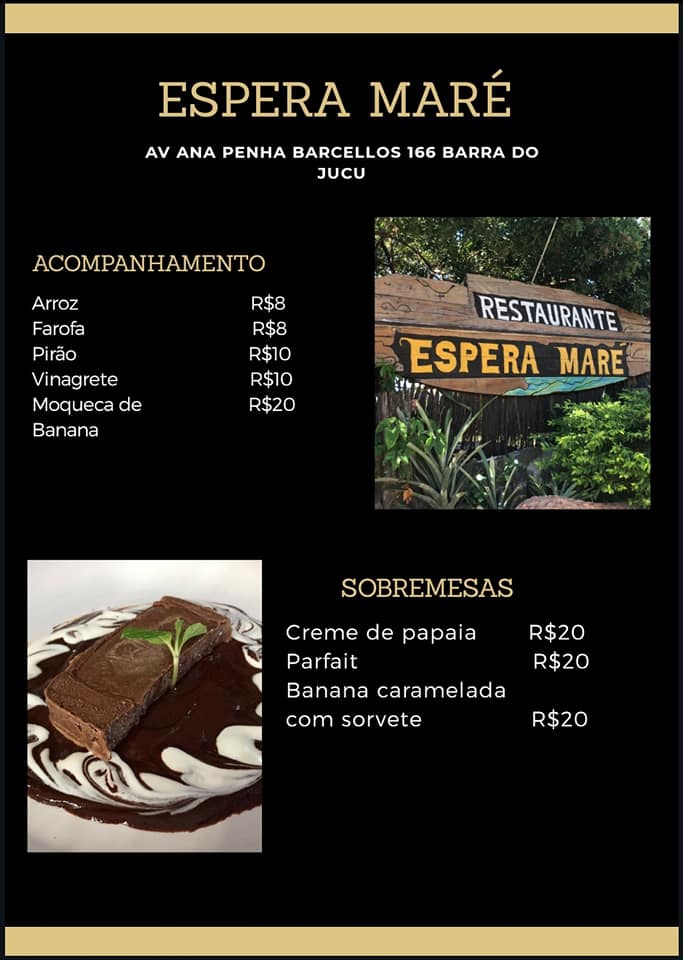 ESPERA MARÉ

AV ANA PENHA BARCELLOS 166 BARRA DO JUCU

ACOMPANHAMENTO

Arroz R$8
Farofa R$8
Pirão R$10
Vinagrete R$10
Moqueca de Banana R$20

RESTAURANTE
ESPERA MARÉ

SOBREMESAS

Creme de papaia R$20
Parfait R$20
Banana caramelada com sorvete R$20